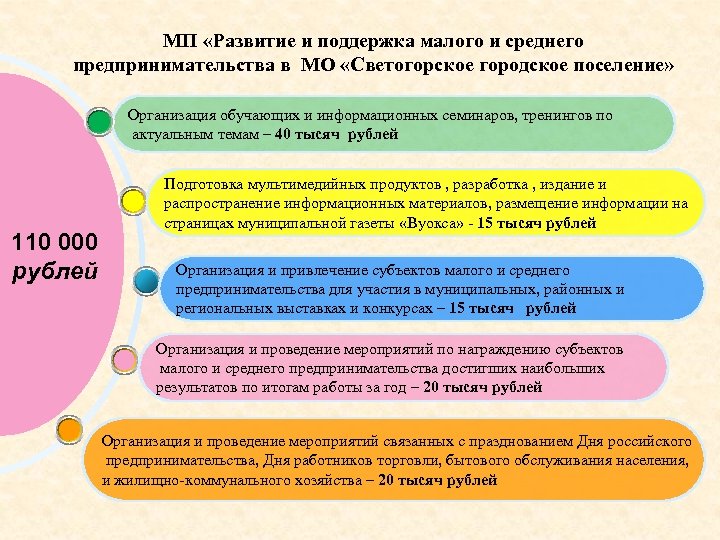 МП «Развитие и поддержка малого и среднего предпринимательства в МО «Светогорское городское поселение»

110 000 рублей

Организация обучающих и информационных семинаров, тренингов по актуальным темам – 40 тысяч рублей

Подготовка мультимедийных продуктов , разработка , издание и распространение информационных материалов, размещение информации на страницах муниципальной газеты «Вуокса» - 15 тысяч рублей

Организация и привлечение субъектов малого и среднего предпринимательства для участия в муниципальных, районных и региональных выставках и конкурсах – 15 тысяч рублей

Организация и проведение мероприятий по награждению субъектов малого и среднего предпринимательства достигших наибольших результатов по итогам работы за год – 20 тысяч рублей

Организация и проведение мероприятий связанных с празднованием Дня российского предпринимательства, Дня работников торговли, бытового обслуживания населения, и жилищно-коммунального хозяйства – 20 тысяч рублей